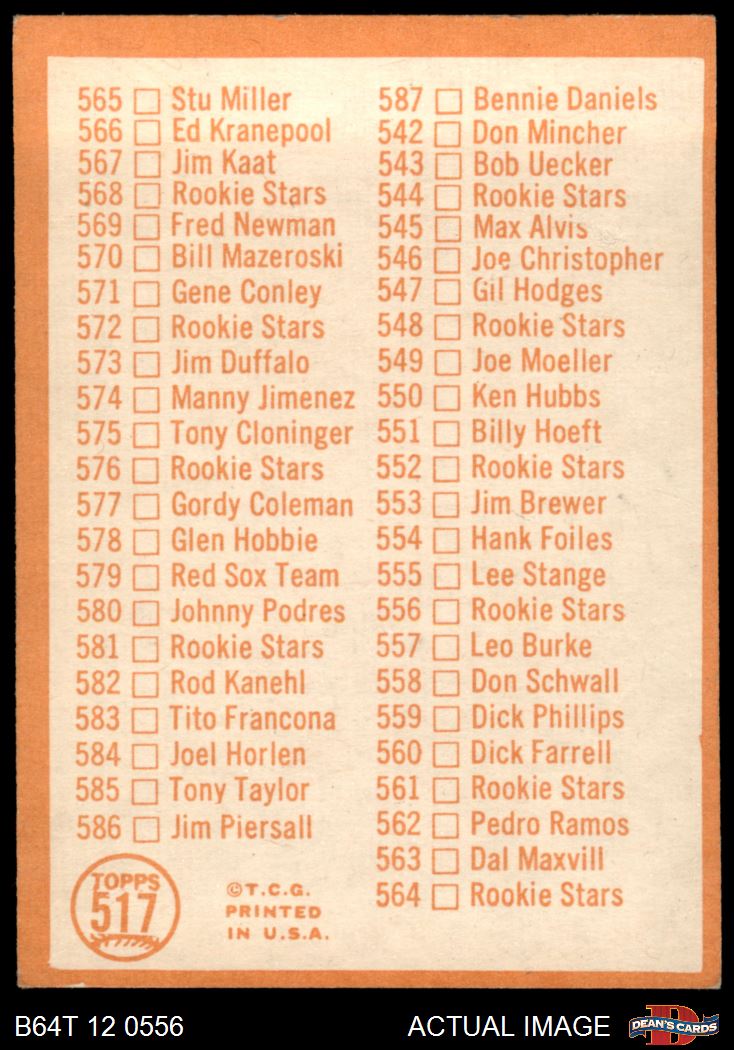 565 ☐ Stu Miller
566 ☐ Ed Kranepool
567 ☐ Jim Kaat
568 ☐ Rookie Stars
569 ☐ Fred Newman
570 ☐ Bill Mazeroski
571 ☐ Gene Conley
572 ☐ Rookie Stars
573 ☐ Jim Duffalo
574 ☐ Manny Jimenez
575 ☐ Tony Cloninger
576 ☐ Rookie Stars
577 ☐ Gordy Coleman
578 ☐ Glen Hobbie
579 ☐ Red Sox Team
580 ☐ Johnny Podres
581 ☐ Rookie Stars
582 ☐ Rod Kanehl
583 ☐ Tito Francona
584 ☐ Joel Horlen
585 ☐ Tony Taylor
586 ☐ Jim Piersall

TOPPS
517

©T.C.G.
PRINTED
IN U.S.A.

587 ☐ Bennie Daniels
542 ☐ Don Mincher
543 ☐ Bob Uecker
544 ☐ Rookie Stars
545 ☐ Max Alvis
546 ☐ Joe Christopher
547 ☐ Gil Hodges
548 ☐ Rookie Stars
549 ☐ Joe Moeller
550 ☐ Ken Hubbs
551 ☐ Billy Hoeft
552 ☐ Rookie Stars
553 ☐ Jim Brewer
554 ☐ Hank Foiles
555 ☐ Lee Stange
556 ☐ Rookie Stars
557 ☐ Leo Burke
558 ☐ Don Schwall
559 ☐ Dick Phillips
560 ☐ Dick Farrell
561 ☐ Rookie Stars
562 ☐ Pedro Ramos
563 ☐ Dal Maxvill
564 ☐ Rookie Stars

B64T 12 0556

ACTUAL IMAGE

DEAN'S CARDS